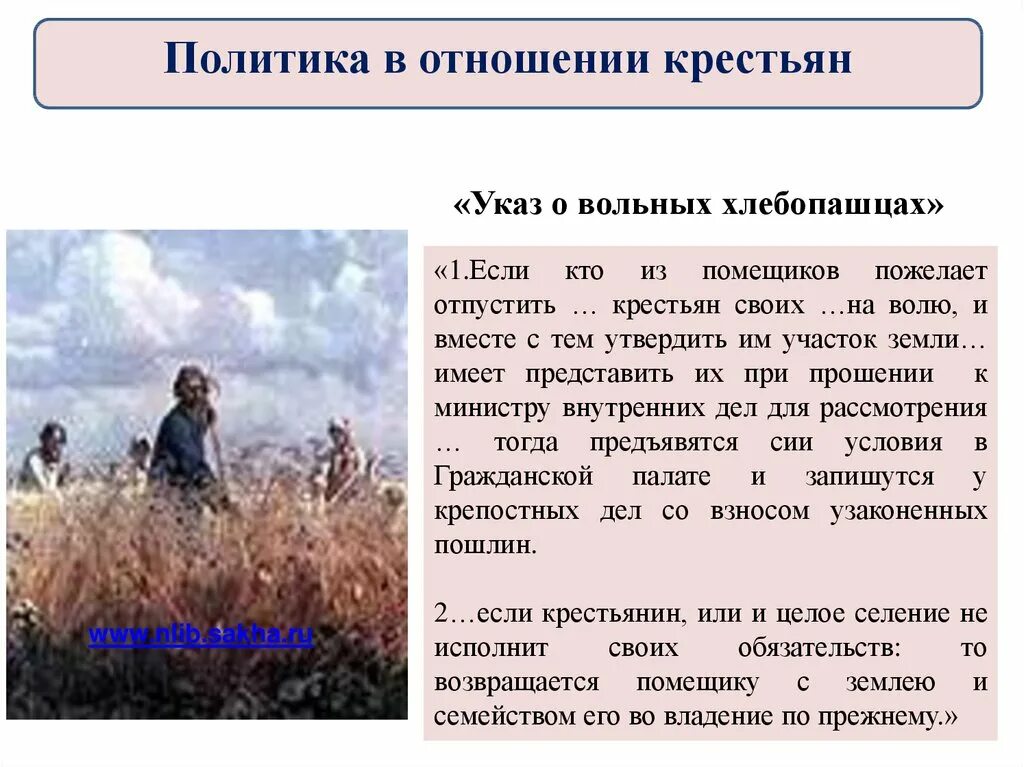 Политика в отношении крестьян

«Указ о вольных хлебопашцах»

«1.Если кто из помещиков пожелает отпустить … крестьян своих …на волю, и вместе с тем утвердить им участок земли… имеет представить их при прошении к министру внутренних дел для рассмотрения … тогда предъявятся сии условия в Гражданской палате и запишутся у крепостных дел со взносом узаконенных пошлин.

2…если крестьянин, или и целое селение не исполнит своих обязательств: то возвращается помещику с землею и семейством его во владение по прежнему.»

www.nlib.sakha.ru